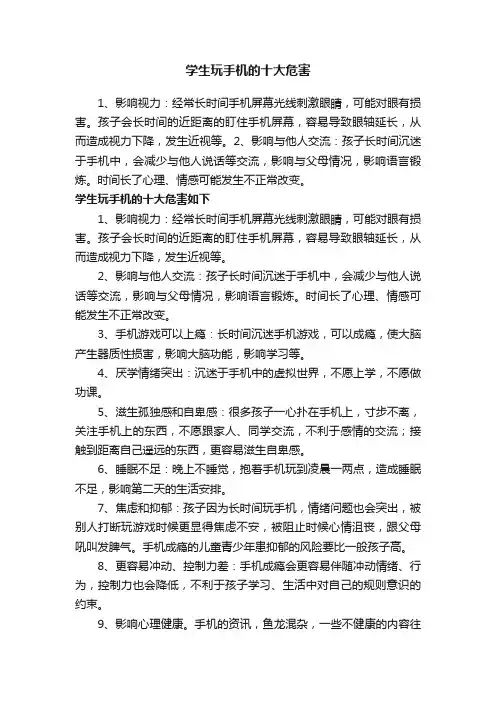 学生玩手机的十大危害

1、影响视力：经常长时间手机屏幕光线刺激眼睛，可能对眼有损害。孩子会长时间的近距离的盯住手机屏幕，容易导致眼轴延长，从而造成视力下降，发生近视等。2、影响与他人交流：孩子长时间沉迷于手机中，会减少与他人说话等交流，影响与父母情况，影响语言锻炼。时间长了心理、情感可能发生不正常改变。

学生玩手机的十大危害如下

1、影响视力：经常长时间手机屏幕光线刺激眼睛，可能对眼有损害。孩子会长时间的近距离的盯住手机屏幕，容易导致眼轴延长，从而造成视力下降，发生近视等。

2、影响与他人交流：孩子长时间沉迷于手机中，会减少与他人说话等交流，影响与父母情况，影响语言锻炼。时间长了心理、情感可能发生不正常改变。

3、手机游戏可以上瘾：长时间沉迷手机游戏，可以成瘾，使大脑产生器质性损害，影响大脑功能，影响学习等。

4、厌学情绪突出：沉迷于手机中的虚拟世界，不愿上学，不愿做功课。

5、滋生孤独感和自卑感：很多孩子一心扑在手机上，寸步不离，关注手机上的东西，不愿跟家人、同学交流，不利于感情的交流；接触到距离自己遥远的东西，更容易滋生自卑感。

6、睡眠不足：晚上不睡觉，抱着手机玩到凌晨一两点，造成睡眠不足，影响第二天的生活安排。

7、焦虑和抑郁：孩子因为长时间玩手机，情绪问题也会突出，被别人打断玩游戏时候更显得焦虑不安，被阻止时候心情沮丧，跟父母吼叫发脾气。手机成瘾的儿童青少年患抑郁的风险要比一般孩子高。

8、更容易冲动、控制力差：手机成瘾会更容易伴随冲动情绪、行为，控制力也会降低，不利于孩子学习、生活中对自己的规则意识的约束。

9、影响心理健康。手机的资讯，鱼龙混杂，一些不健康的内容往